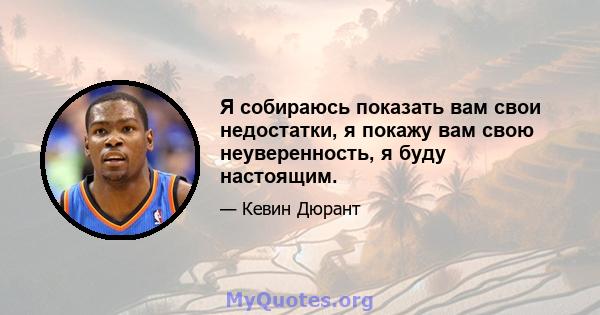 Я собираюсь показать вам свои недостатки, я покажу вам свою неуверенность, я буду настоящим.

— Кевин Дюрант

MyQuotes.org